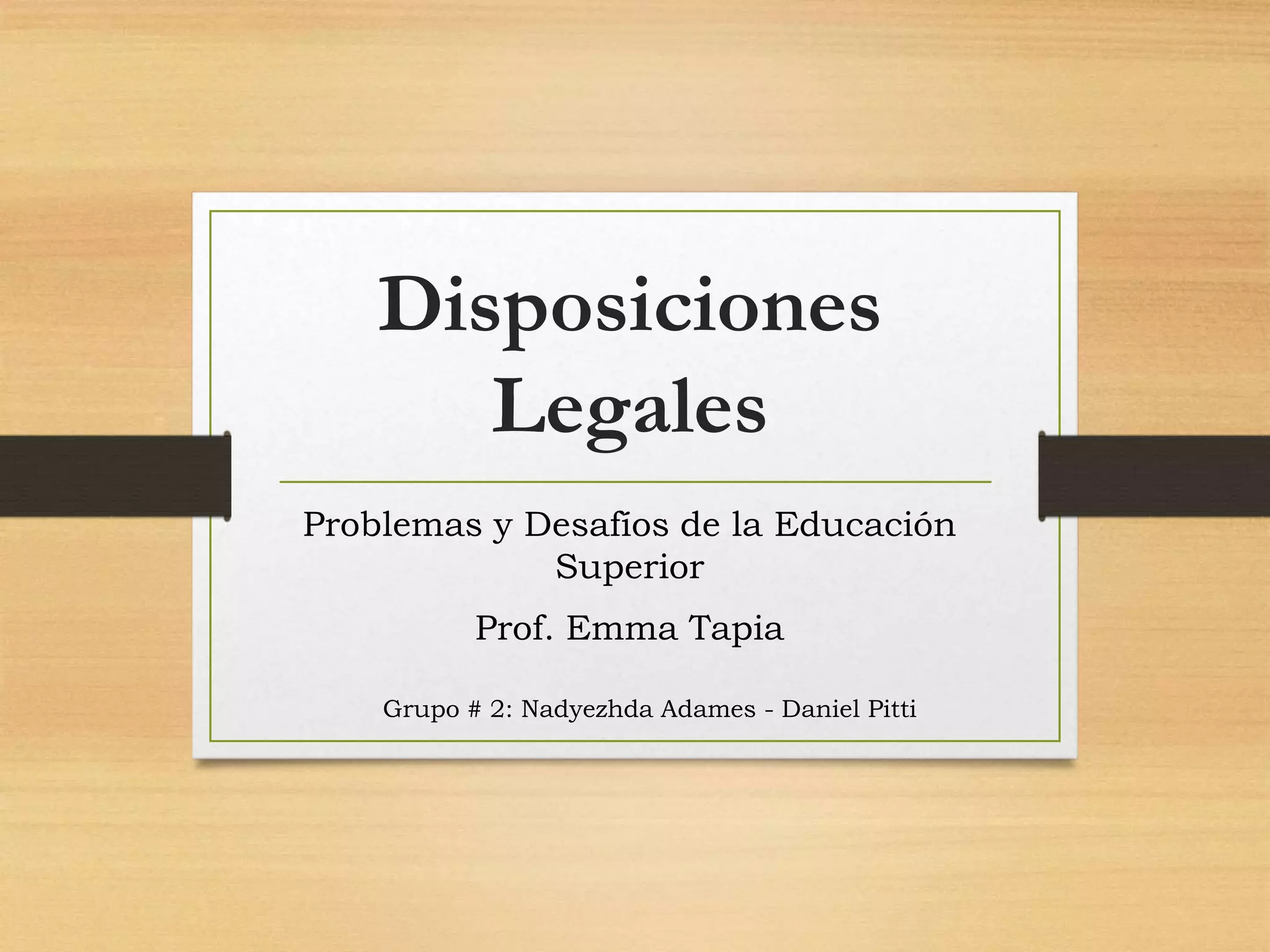 Disposiciones Legales

Problemas y Desafíos de la Educación Superior

Prof. Emma Tapia

Grupo # 2: Nadyezhda Adames - Daniel Pitti